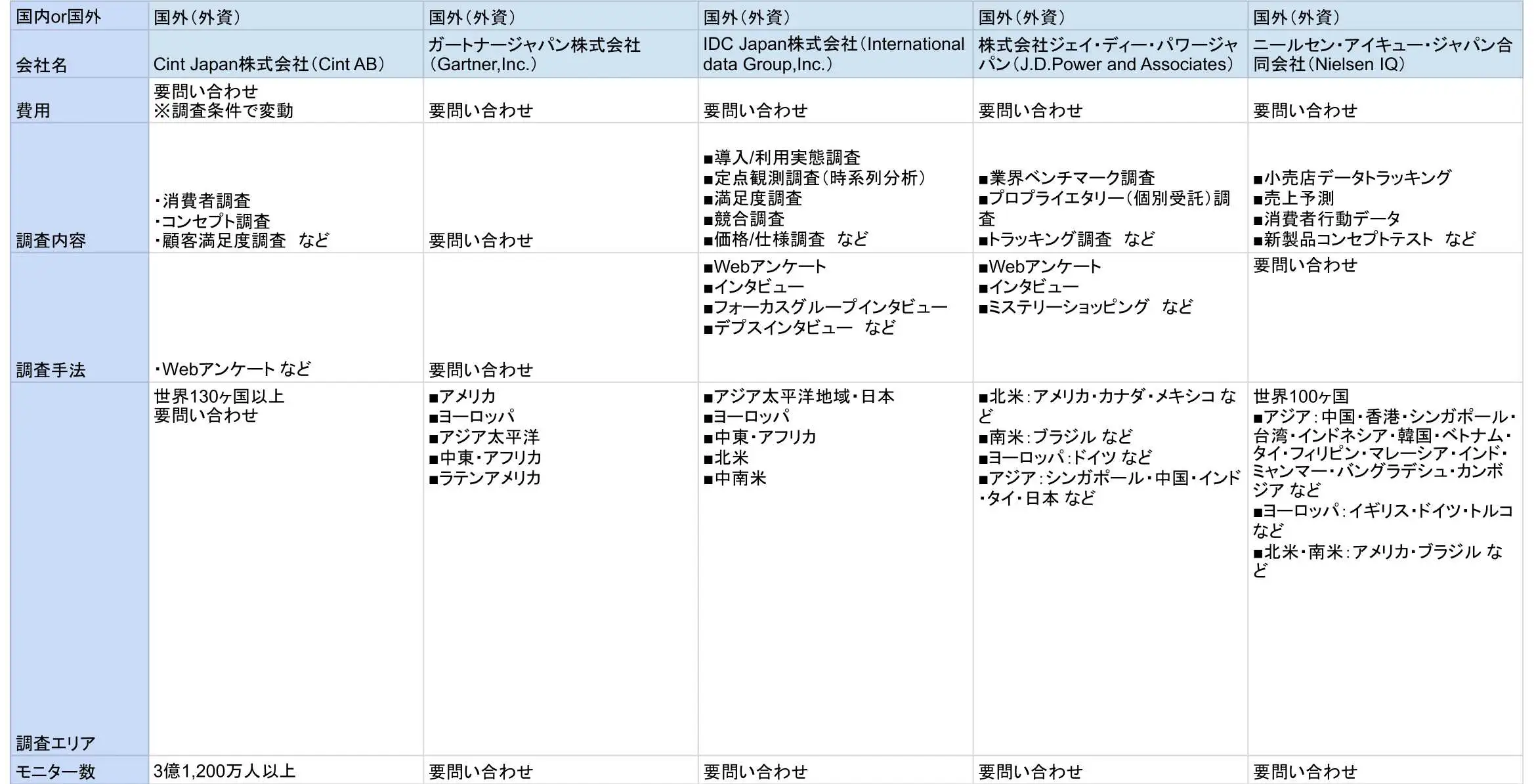 | 国内or国外 | 国外（外資） | 国外（外資） | 国外（外資） | 国外（外資） | 国外（外資） |
|---|---|---|---|---|---|
| 会社名 | Cint Japan株式会社（Cint AB） | ガートナージャパン株式会社（Gartner,Inc.） | IDC Japan株式会社（International data Group,Inc.） | 株式会社ジェイ・ディー・パワージャパン（J.D.Power and Associates） | ニールセン・アイキュー・ジャパン合同会社（Nielsen IQ） |
| 費用 | 要問い合わせ ※調査条件で変動 | 要問い合わせ | 要問い合わせ | 要問い合わせ | 要問い合わせ |
| 調査内容 | ・消費者調査 ・コンセプト調査 ・顧客満足度調査　など | 要問い合わせ | ■導入/利用実態調査 ■定点観測調査（時系列分析） ■満足度調査 ■競合調査 ■価格/仕様調査　など | ■業界ベンチマーク調査 ■プロプライエタリー（個別受託）調査 ■トラッキング調査　など | ■小売店データトラッキング ■売上予測 ■消費者行動データ ■新製品コンセプトテスト　など |
| 調査手法 | ・Webアンケート など | 要問い合わせ | ■Webアンケート ■インタビュー ■フォーカスグループインタビュー ■デプスインタビュー　など | ■Webアンケート ■インタビュー ■ミステリーショッピング　など | 要問い合わせ |
| 調査エリア | 世界130ヶ国以上 要問い合わせ | ■アメリカ ■ヨーロッパ ■アジア太平洋 ■中東・アフリカ ■ラテンアメリカ | ■アジア太平洋地域・日本 ■ヨーロッパ ■中東・アフリカ ■北米 ■中南米 | ■北米：アメリカ・カナダ・メキシコ など ■南米：ブラジル など ■ヨーロッパ：ドイツ など ■アジア：シンガポール・中国・インド・タイ・日本 など | 世界100ヶ国 ■アジア：中国・香港・シンガポール・台湾・インドネシア・韓国・ベトナム・タイ・フィリピン・マレーシア・インド・ミャンマー・バングラデシュ・カンボジア など ■ヨーロッパ：イギリス・ドイツ・トルコ など ■北米・南米：アメリカ・ブラジル など |
| モニター数 | 3億1,200万人以上 | 要問い合わせ | 要問い合わせ | 要問い合わせ | 要問い合わせ |